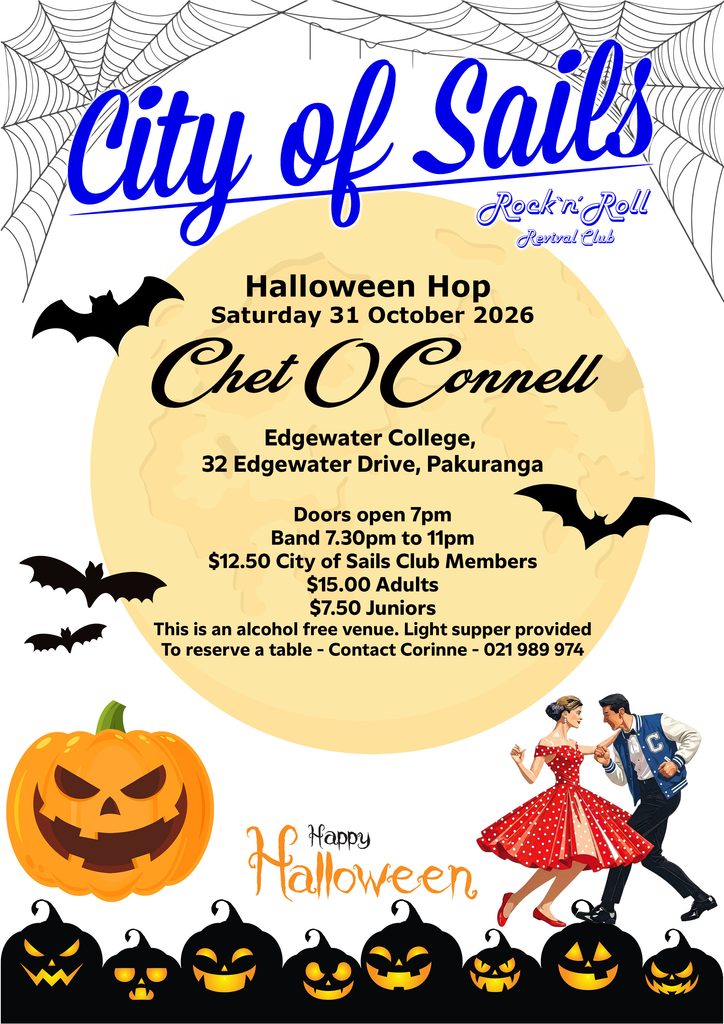 City of Sails

Rock'n'Roll
Revival Club

Halloween Hop
Saturday 31 October 2026

Chet O'Connell

Edgewater College,
32 Edgewater Drive, Pakuranga

Doors open 7pm
Band 7.30pm to 11pm
$12.50 City of Sails Club Members
$15.00 Adults
$7.50 Juniors
This is an alcohol free venue. Light supper provided
To reserve a table - Contact Corinne - 021 989 974

C

Happy
Halloween